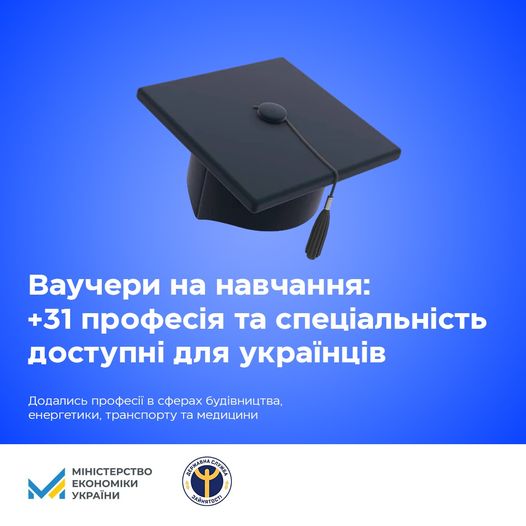 Ваучери на навчання:
+31 професія та спеціальність доступні для українців

Додались професії в сферах будівництва, енергетики, транспорту та медицини

МІНІСТЕРСТВО ЕКОНОМІКИ УКРАЇНИ

ДЕРЖАВНА СЛУЖБА ЗАЙНЯТОСТІ